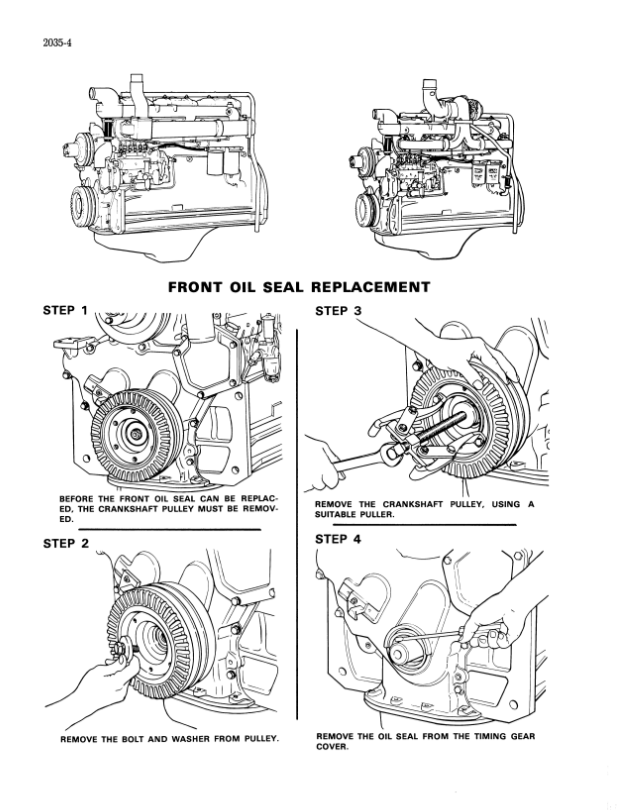 2035-4

FRONT OIL SEAL REPLACEMENT

STEP 1

BEFORE THE FRONT OIL SEAL CAN BE REPLACED, THE CRANKSHAFT PULLEY MUST BE REMOVED.

STEP 2

REMOVE THE BOLT AND WASHER FROM PULLEY.

STEP 3

REMOVE THE CRANKSHAFT PULLEY, USING A SUITABLE PULLER.

STEP 4

REMOVE THE OIL SEAL FROM THE TIMING GEAR COVER.